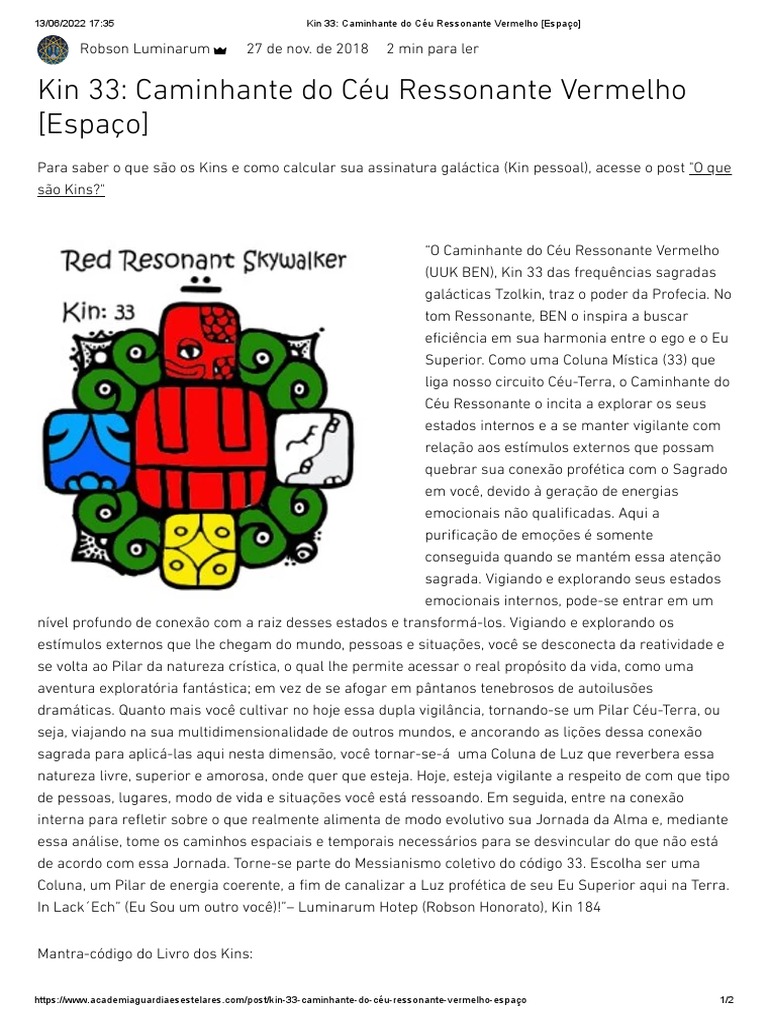 13/06/2022 17:35 Kin 33: Caminhante do Céu Ressonante Vermelho [Espaço]

Robson Luminarum 27 de nov. de 2018 2 min para ler

Kin 33: Caminhante do Céu Ressonante Vermelho [Espaço]

Para saber o que são os Kins e como calcular sua assinatura galáctica (Kin pessoal), acesse o post "O que são Kins?"

Red Resonant Skywalker

Kin: 33

"O Caminhante do Céu Ressonante Vermelho (UUK BEN), Kin 33 das frequências sagradas galácticas Tzolkin, traz o poder da Profecia. No tom Ressonante, BEN o inspira a buscar eficiência em sua harmonia entre o ego e o Eu Superior. Como uma Coluna Mística (33) que liga nosso circuito Céu-Terra, o Caminhante do Céu Ressonante o incita a explorar os seus estados internos e a se manter vigilante com relação aos estímulos externos que possam quebrar sua conexão profética com o Sagrado em você, devido à geração de energias emocionais não qualificadas. Aqui a purificação de emoções é somente conseguida quando se mantém essa atenção sagrada. Vigiando e explorando seus estados emocionais internos, pode-se entrar em um nível profundo de conexão com a raiz desses estados e transformá-los. Vigiando e explorando os estímulos externos que lhe chegam do mundo, pessoas e situações, você se desconecta da reatividade e se volta ao Pilar da natureza crística, o qual lhe permite acessar o real propósito da vida, como uma aventura exploratória fantástica; em vez de se afogar em pântanos tenebrosos de autoilusões dramáticas. Quanto mais você cultivar no hoje essa dupla vigilância, tornando-se um Pilar Céu-Terra, ou seja, viajando na sua multidimensionalidade de outros mundos, e ancorando as lições dessa conexão sagrada para aplicá-las aqui nesta dimensão, você tornar-se-á uma Coluna de Luz que reverbera essa natureza livre, superior e amorosa, onde quer que esteja. Hoje, esteja vigilante a respeito de com que tipo de pessoas, lugares, modo de vida e situações você está ressoando. Em seguida, entre na conexão interna para refletir sobre o que realmente alimenta de modo evolutivo sua Jornada da Alma e, mediante essa análise, tome os caminhos espaciais e temporais necessários para se desvincular do que não está de acordo com essa Jornada. Torne-se parte do Messianismo coletivo do código 33. Escolha ser uma Coluna, um Pilar de energia coerente, a fim de canalizar a Luz profética de seu Eu Superior aqui na Terra. In Lack´Ech" (Eu Sou um outro você)!"– Luminarum Hotep (Robson Honorato), Kin 184

Mantra-código do Livro dos Kins:

https://www.academiaguardiaesestelares.com/post/kin-33-caminhante-do-céu-ressonante-vermelho-espaço 1/2